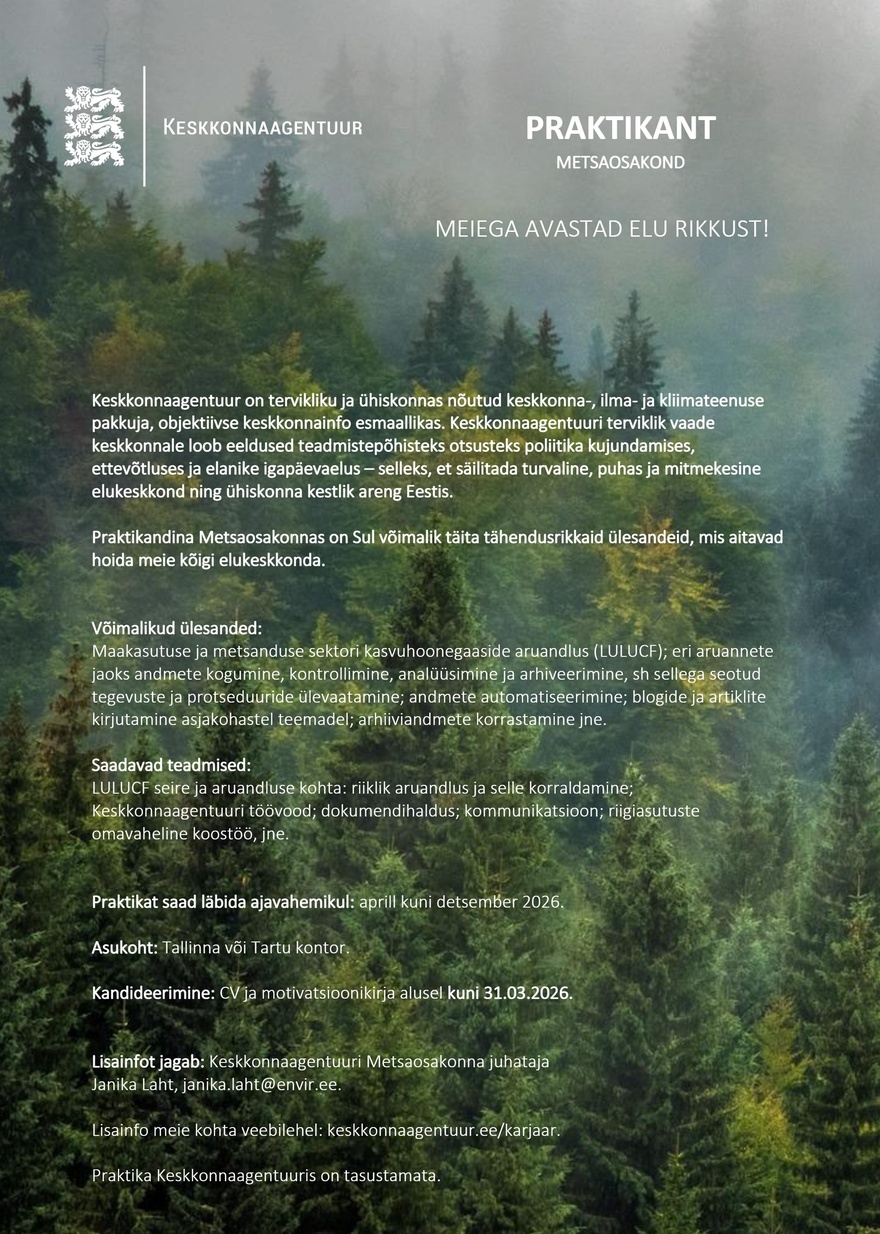 KESKKONNAAGENTUUR

PRAKTIKANT

METSAOSAKOND

MEIEGA AVASTAD ELU RIKKUST!

Keskkonnaagentuur on tervikliku ja ühiskonnas nõutud keskkonna-, ilma- ja kliimateenuse pakkuja, objektiivse keskkonnainfo esmaallikas. Keskkonnaagentuuri terviklik vaade keskkonnale loob eeldused teadmistepõhisteks otsusteks poliitika kujundamises, ettevõtluses ja elanike igapäevaelus – selleks, et säilitada turvaline, puhas ja mitmekesine elukeskkond ning ühiskonna kestlik areng Eestis.

Praktikandina Metsaosakonnas on Sul võimalik täita tähendusrikkaid ülesandeid, mis aitavad hoida meie kõigi elukeskkonda.

Võimalikud ülesanded:
Maakasutuse ja metsanduse sektori kasvuhoonegaaside aruandlus (LULUCF); eri aruannete jaoks andmete kogumine, kontrollimine, analüüsimine ja arhiveerimine, sh sellega seotud tegevuste ja protseduuride ülevaatamine; andmete automatiseerimine; blogide ja artiklite kirjutamine asjakohastel teemadel; arhiiviandmete korrastamine jne.

Saadavad teadmised:
LULUCF seire ja aruandluse kohta: riiklik aruandlus ja selle korraldamine; Keskkonnaagentuuri töövood; dokumendihaldus; kommunikatsioon; riigiasutuste omavaheline koostöö, jne.

Praktikat saad läbida ajavahemikul: aprill kuni detsember 2026.

Asukoht: Tallinna või Tartu kontor.

Kandideerimine: CV ja motivatsioonikirja alusel kuni 31.03.2026.

Lisainfot jagab: Keskkonnaagentuuri Metsaosakonna juhataja Janika Laht, janika.laht@envir.ee.

Lisainfo meie kohta veebilehel: keskkonnaagentuur.ee/karjaar.

Praktika Keskkonnaagentuuris on tasustamata.